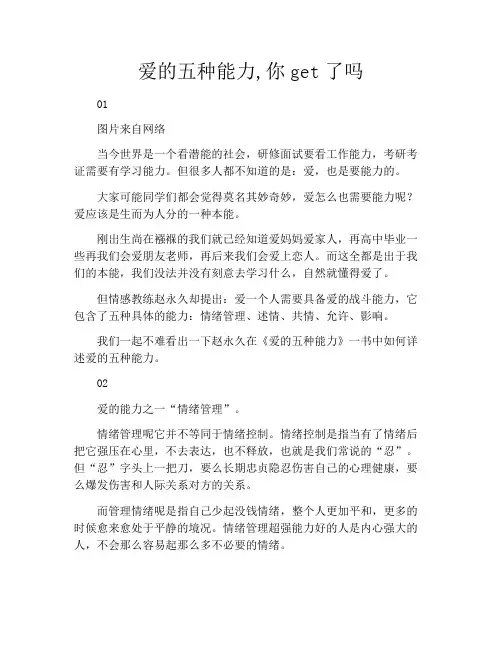 爱的五种能力,你 get 了吗

01

图片来自网络

当今世界是一个看潜能的社会，研修面试要看工作能力，考研考证需要有学习能力。但很多人都不知道的是：爱，也是要能力的。

大家可能同学们都会觉得莫名其妙奇妙，爱怎么也需要能力呢？爱应该是生而为人分的一种本能。

刚出生尚在襁褓的我们就已经知道爱妈妈爱家人，再高中毕业一些再我们会爱朋友老师，再后来我们会爱上恋人。而这全都是出于我们的本能，我们没法并没有刻意去学习什么，自然就懂得爱了。

但情感教练赵永久却提出：爱一个人需要具备爱的战斗能力，它包含了五种具体的能力：情绪管理、述情、共情、允许、影响。

我们一起不难看出一下赵永久在《爱的五种能力》一书中如何详述爱的五种能力。

02

爱的能力之一“情绪管理”。

情绪管理呢它并不等同于情绪控制。情绪控制是指当有了情绪后把它强压在心里，不去表达，也不释放，也就是我们常说的“忍”。但“忍”字头上一把刀，要么长期忠贞隐忍伤害自己的心理健康，要么爆发伤害和人际关系对方的关系。

而管理情绪呢是指自己少起没钱情绪，整个人更加平和，更多的时候愈来愈处于平静的境况。情绪管理超强能力好的人是内心强大的人，不会那么容易起那么多不必要的情绪。